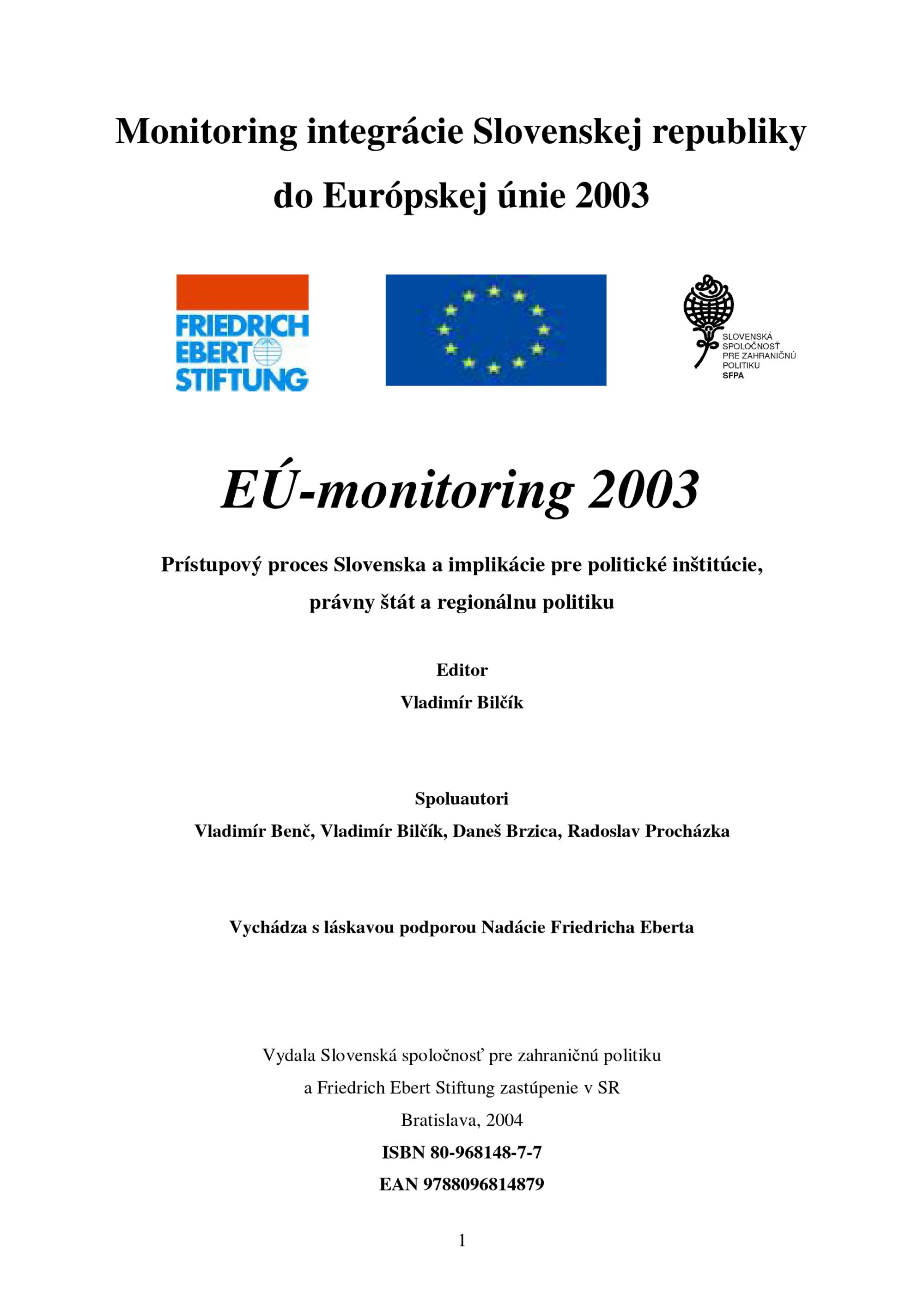 Monitoring integrácie Slovenskej republiky do Európskej únie 2003

FRIEDRICH EBERT STIFTUNG

SLOVENSKÁ SPOLOČNOSŤ PRE ZAHRANIČNÚ POLITIKU SFPA

EÚ-monitoring 2003

Prístupový proces Slovenska a implikácie pre politické inštitúcie, právny štát a regionálnu politiku

Editor
Vladimír Bilčík

Spoluautori
Vladimír Benč, Vladimír Bilčík, Daneš Brzica, Radoslav Procházka

Vychádza s láskavou podporou Nadácie Friedricha Eberta

Vydala Slovenská spoločnosť pre zahraničnú politiku
a Friedrich Ebert Stiftung zastúpenie v SR
Bratislava, 2004
ISBN 80-968148-7-7
EAN 9788096814879

1